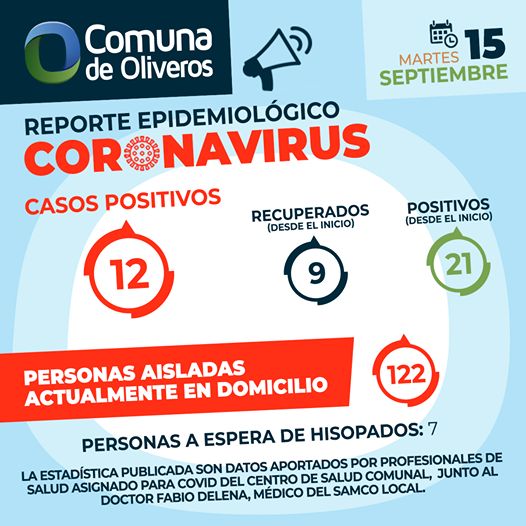 Comuna de Oliveros

MARTES 15 SEPTIEMBRE

REPORTE EPIDEMIOLÓGICO
CORONAVIRUS

CASOS POSITIVOS
12

RECUPERADOS
(DESDE EL INICIO)
9

POSITIVOS
(DESDE EL INICIO)
21

PERSONAS AISLADAS ACTUALMENTE EN DOMICILIO
122

PERSONAS A ESPERA DE HISOPADOS: 7

LA ESTADÍSTICA PUBLICADA SON DATOS APORTADOS POR PROFESIONALES DE SALUD ASIGNADO PARA COVID DEL CENTRO DE SALUD COMUNAL, JUNTO AL DOCTOR FABIO DELENA, MÉDICO DEL SAMCO LOCAL.